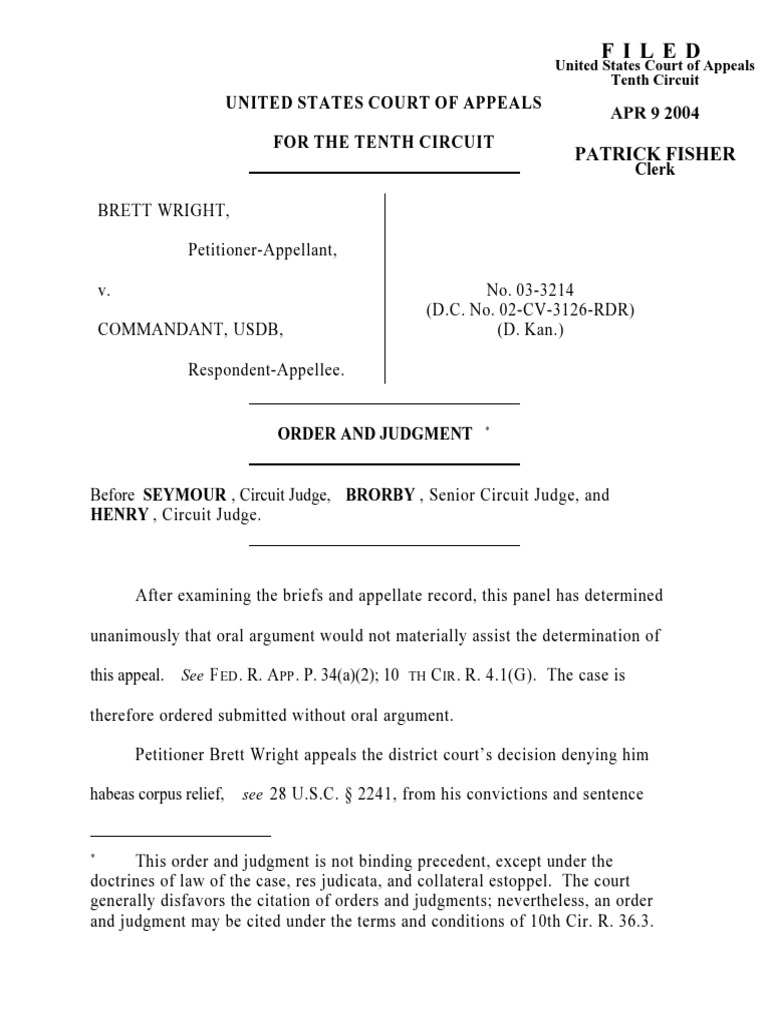 F I L E D
United States Court of Appeals
Tenth Circuit

APR 9 2004

PATRICK FISHER
Clerk

UNITED STATES COURT OF APPEALS

FOR THE TENTH CIRCUIT

BRETT WRIGHT,

Petitioner-Appellant,

v.

COMMANDANT, USDB,

Respondent-Appellee.

No. 03-3214
(D.C. No. 02-CV-3126-RDR)
(D. Kan.)

ORDER AND JUDGMENT *

Before SEYMOUR , Circuit Judge, BRORBY , Senior Circuit Judge, and HENRY , Circuit Judge.

After examining the briefs and appellate record, this panel has determined unanimously that oral argument would not materially assist the determination of this appeal. See FED. R. APP. P. 34(a)(2); 10 TH CIR. R. 4.1(G). The case is therefore ordered submitted without oral argument.

Petitioner Brett Wright appeals the district court's decision denying him habeas corpus relief, see 28 U.S.C. § 2241, from his convictions and sentence

* This order and judgment is not binding precedent, except under the doctrines of law of the case, res judicata, and collateral estoppel. The court generally disfavors the citation of orders and judgments; nevertheless, an order and judgment may be cited under the terms and conditions of 10th Cir. R. 36.3.